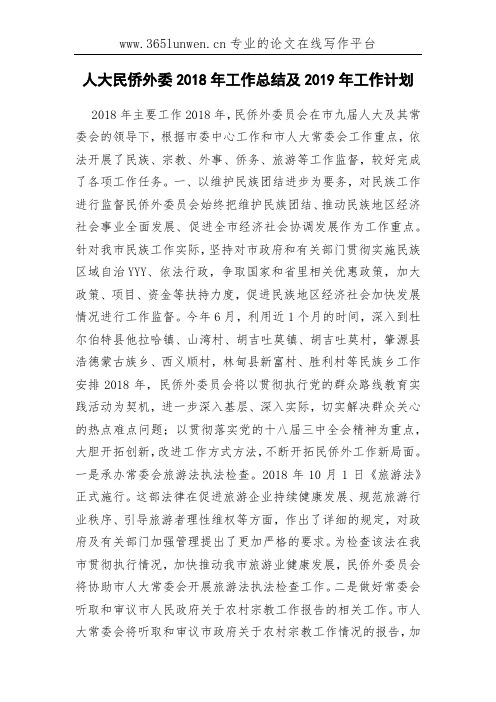 www.365lunwen.cn 专业的论文在线写作平台

人大民侨外委 2018 年工作总结及 2019 年工作计划

2018 年主要工作 2018 年，民侨外委员会在市九届人大及其常委会的领导下，根据市委中心工作和市人大常委会工作重点，依法开展了民族、宗教、外事、侨务、旅游等工作监督，较好完成了各项工作任务。一、以维护民族团结进步为要务，对民族工作进行监督民侨外委员会始终把维护民族团结、推动民族地区经济社会事业全面发展、促进全市经济社会协调发展作为工作重点。针对我市民族工作实际，坚持对市政府和有关部门贯彻实施民族区域自治 YYY、依法行政，争取国家和省里相关优惠政策，加大政策、项目、资金等扶持力度，促进民族地区经济社会加快发展情况进行工作监督。今年 6 月，利用近 1 个月的时间，深入到杜尔伯特县他拉哈镇、山湾村、胡吉吐莫镇、胡吉吐莫村，肇源县浩德蒙古族乡、西义顺村，林甸县新富村、胜利村等民族乡工作安排 2018 年，民侨外委员会将以贯彻执行党的群众路线教育实践活动为契机，进一步深入基层、深入实际，切实解决群众关心的热点难点问题；以贯彻落实党的十八届三中全会精神为重点，大胆开拓创新，改进工作方式方法，不断开拓民侨外工作新局面。一是承办常委会旅游法执法检查。2018 年 10 月 1 日《旅游法》正式施行。这部法律在促进旅游企业持续健康发展、规范旅游行业秩序、引导旅游者理性维权等方面，作出了详细的规定，对政府及有关部门加强管理提出了更加严格的要求。为检查该法在我市贯彻执行情况，加快推动我市旅游业健康发展，民侨外委员会将协助市人大常委会开展旅游法执法检查工作。二是做好常委会听取和审议市人民政府关于农村宗教工作报告的相关工作。市人大常委会将听取和审议市政府关于农村宗教工作情况的报告，加